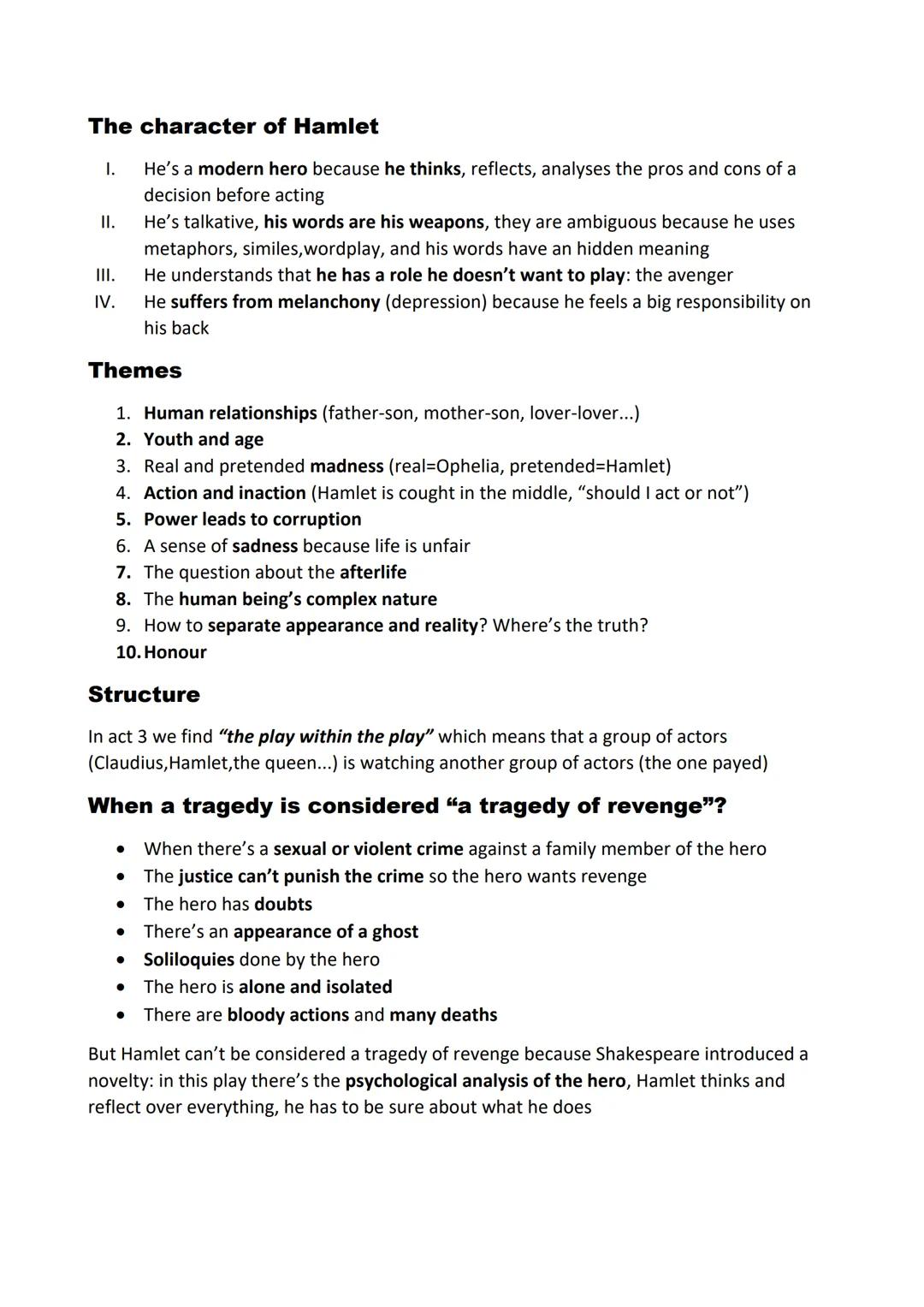 The character of Hamlet

I. He's a modern hero because he thinks, reflects, analyses the pros and cons of a decision before acting
II. He's talkative, his words are his weapons, they are ambiguous because he uses metaphors, similes,wordplay, and his words have an hidden meaning
III. He understands that he has a role he doesn't want to play: the avenger
IV. He suffers from melanchony (depression) because he feels a big responsibility on his back

Themes

1. Human relationships (father-son, mother-son, lover-lover...)
2. Youth and age
3. Real and pretended madness (real=Ophelia, pretended=Hamlet)
4. Action and inaction (Hamlet is cought in the middle, "should I act or not")
5. Power leads to corruption
6. A sense of sadness because life is unfair
7. The question about the afterlife
8. The human being's complex nature
9. How to separate appearance and reality? Where's the truth?
10. Honour

Structure

In act 3 we find "the play within the play" which means that a group of actors (Claudius,Hamlet,the queen...) is watching another group of actors (the one payed)

When a tragedy is considered "a tragedy of revenge"?

• When there's a sexual or violent crime against a family member of the hero
• The justice can't punish the crime so the hero wants revenge
• The hero has doubts
• There's an appearance of a ghost
• Soliloquies done by the hero
• The hero is alone and isolated
• There are bloody actions and many deaths

But Hamlet can't be considered a tragedy of revenge because Shakespeare introduced a novelty: in this play there's the psychological analysis of the hero, Hamlet thinks and reflect over everything, he has to be sure about what he does